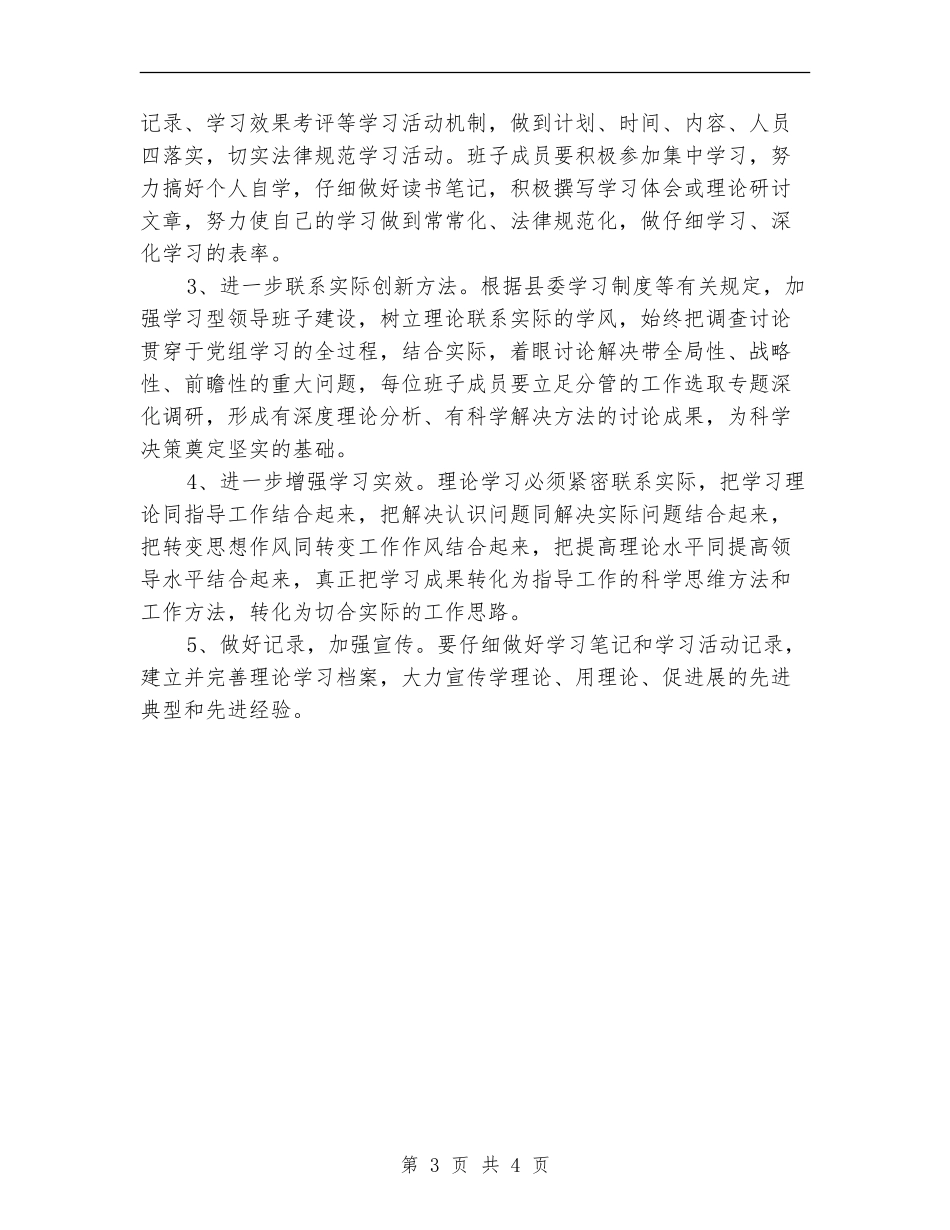 记录、学习效果考评等学习活动机制，做到计划、时间、内容、人员四落实，切实法律规范学习活动。班子成员要积极参加集中学习，努力搞好个人自学，仔细做好读书笔记，积极撰写学习体会或理论研讨文章，努力使自己的学习做到常常化、法律规范化，做仔细学习、深化学习的表率。

3、进一步联系实际创新方法。根据县委学习制度等有关规定，加强学习型领导班子建设，树立理论联系实际的学风，始终把调查讨论贯穿于党组学习的全过程，结合实际，着眼讨论解决带全局性、战略性、前瞻性的重大问题，每位班子成员要立足分管的工作选取专题深化调研，形成有深度理论分析、有科学解决方法的讨论成果，为科学决策奠定坚实的基础。

4、进一步增强学习实效。理论学习必须紧密联系实际，把学习理论同指导工作结合起来，把解决认识问题同解决实际问题结合起来，把转变思想作风同转变工作作风结合起来，把提高理论水平同提高领导水平结合起来，真正把学习成果转化为指导工作的科学思维方法和工作方法，转化为切合实际的工作思路。

5、做好记录，加强宣传。要仔细做好学习笔记和学习活动记录，建立并完善理论学习档案，大力宣传学理论、用理论、促进展的先进典型和先进经验。

第 3 页 共 4 页